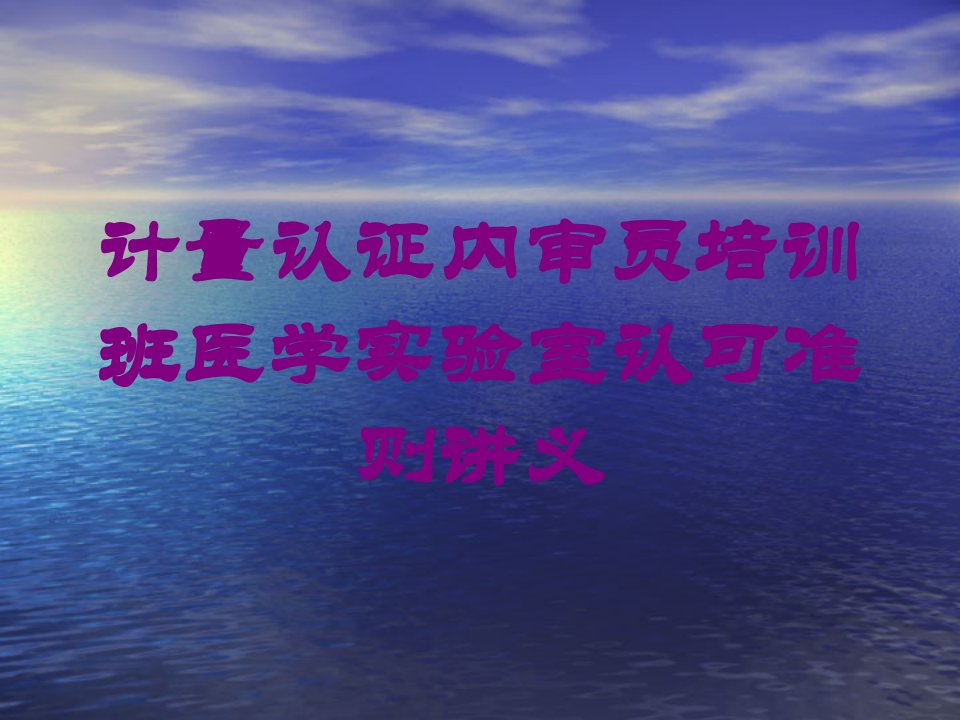 计量认证内审员培训班医学实验室认可准则讲义